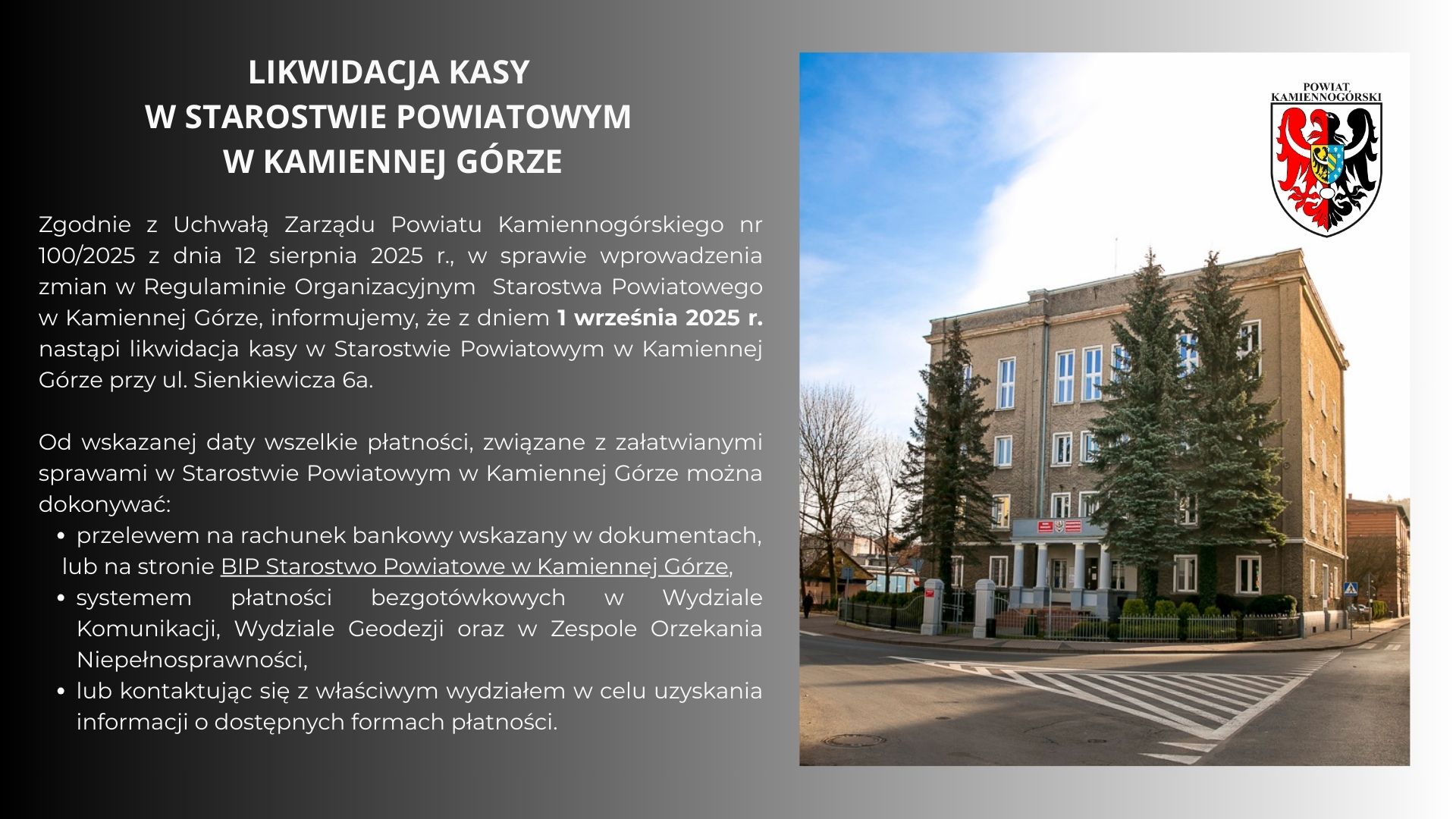 LIKWIDACJA KASY
W STAROSTWIE POWIATOWYM
W KAMIENNEJ GÓRZE

Zgodnie z Uchwałą Zarządu Powiatu Kamiennogórskiego nr 100/2025 z dnia 12 sierpnia 2025 r., w sprawie wprowadzenia zmian w Regulaminie Organizacyjnym Starostwa Powiatowego w Kamiennej Górze, informujemy, że z dniem 1 września 2025 r. nastąpi likwidacja kasy w Starostwie Powiatowym w Kamiennej Górze przy ul. Sienkiewicza 6a.

Od wskazanej daty wszelkie płatności, związane z załatwianymi sprawami w Starostwie Powiatowym w Kamiennej Górze można dokonywać:

• przelewem na rachunek bankowy wskazany w dokumentach, lub na stronie BIP Starostwo Powiatowe w Kamiennej Górze,
• systemem płatności bezgotówkowych w Wydziale Komunikacji, Wydziale Geodezji oraz w Zespole Orzekania Niepełnosprawności,
• lub kontaktując się z właściwym wydziałem w celu uzyskania informacji o dostępnych formach płatności.

POWIAT KAMIENNOGÓRSKI